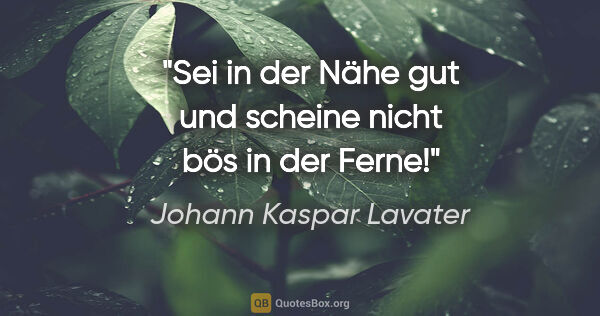 "Sei in der Nähe gut und scheine nicht bös in der Ferne!"

Johann Kaspar Lavater

QB QuotesBox.org